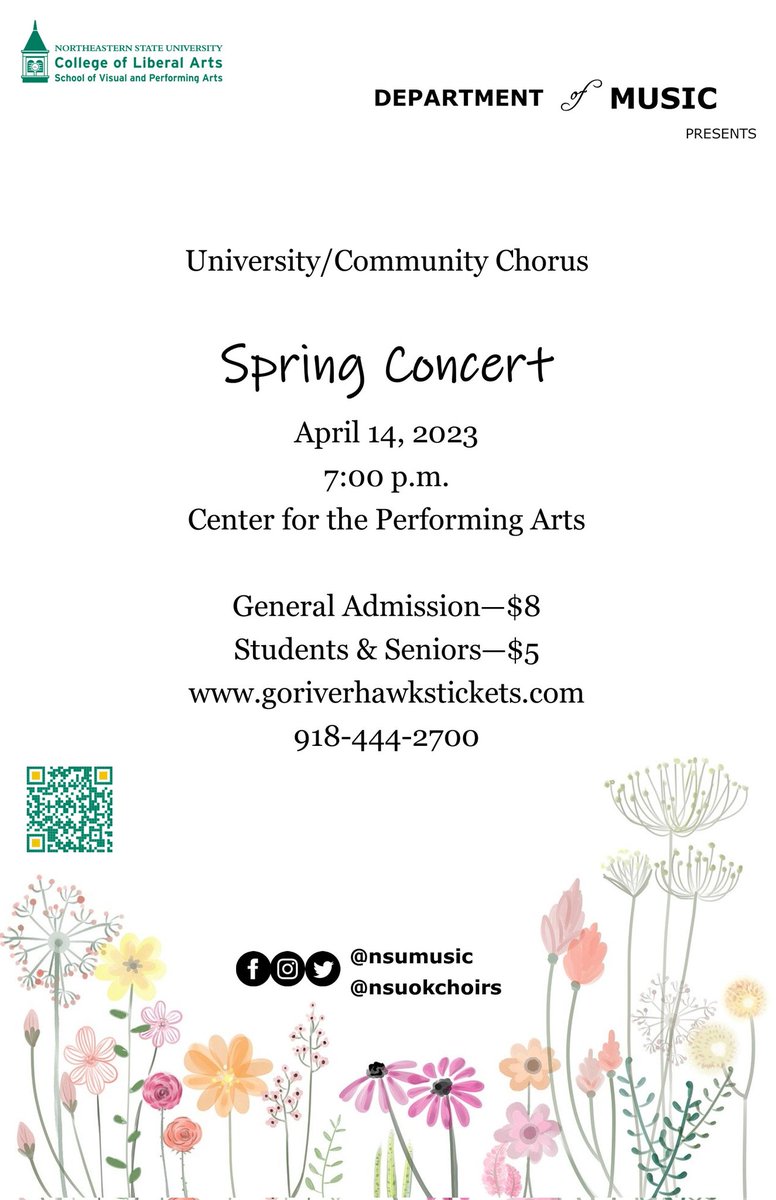 NORTHEASTERN STATE UNIVERSITY
College of Liberal Arts
School of Visual and Performing Arts

DEPARTMENT of MUSIC
PRESENTS

University/Community Chorus

Spring Concert

April 14, 2023
7:00 p.m.
Center for the Performing Arts

General Admission—$8
Students & Seniors—$5
www.goriverhawkstickets.com
918-444-2700

@nsumusic
@nsuokchoirs